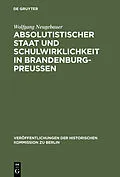 DE GRUYTER

Wolfgang Neugebauer

ABSOLUTISTISCHER STAAT UND SCHULWIRKLICHKEIT IN BRANDENBURG-PREUSSEN

VERÖFFENTLICHUNGEN DER HISTORISCHEN KOMMISSION ZU BERLIN

DE G